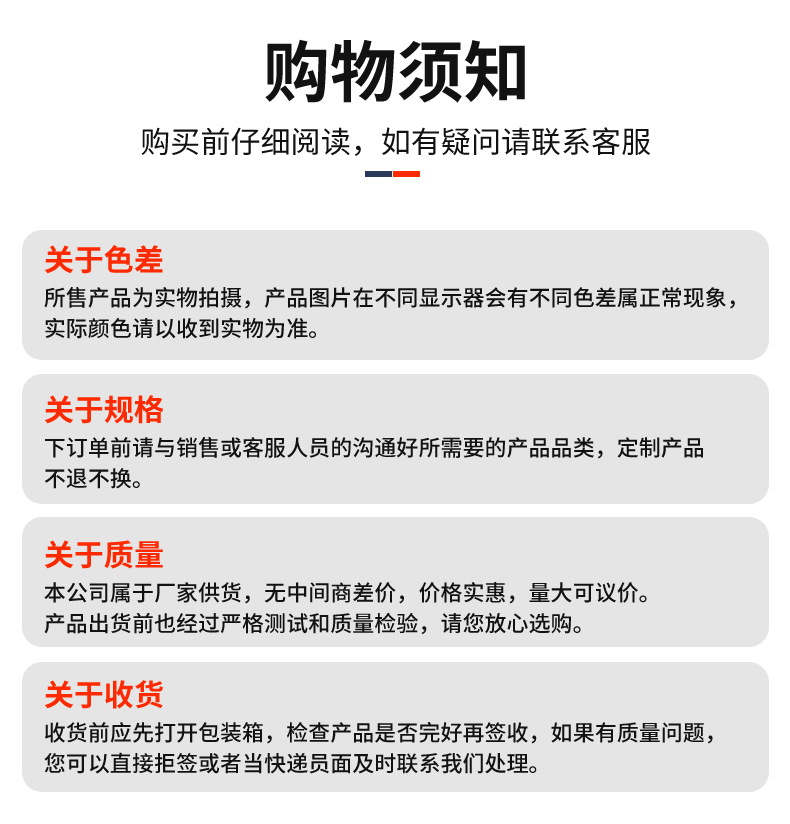 购物须知

购买前仔细阅读，如有疑问请联系客服

关于色差
所售产品为实物拍摄，产品图片在不同显示器会有不同色差属正常现象，实际颜色请以收到实物为准。

关于规格
下订单前请与销售或客服人员的沟通好所需要的产品品类，定制产品不退不换。

关于质量
本公司属于厂家供货，无中间商差价，价格实惠，量大可议价。
产品出货前也经过严格测试和质量检验，请您放心选购。

关于收货
收货前应先打开包装箱，检查产品是否完好再签收，如果有质量问题，您可以直接拒签或者当快递员面及时联系我们处理。